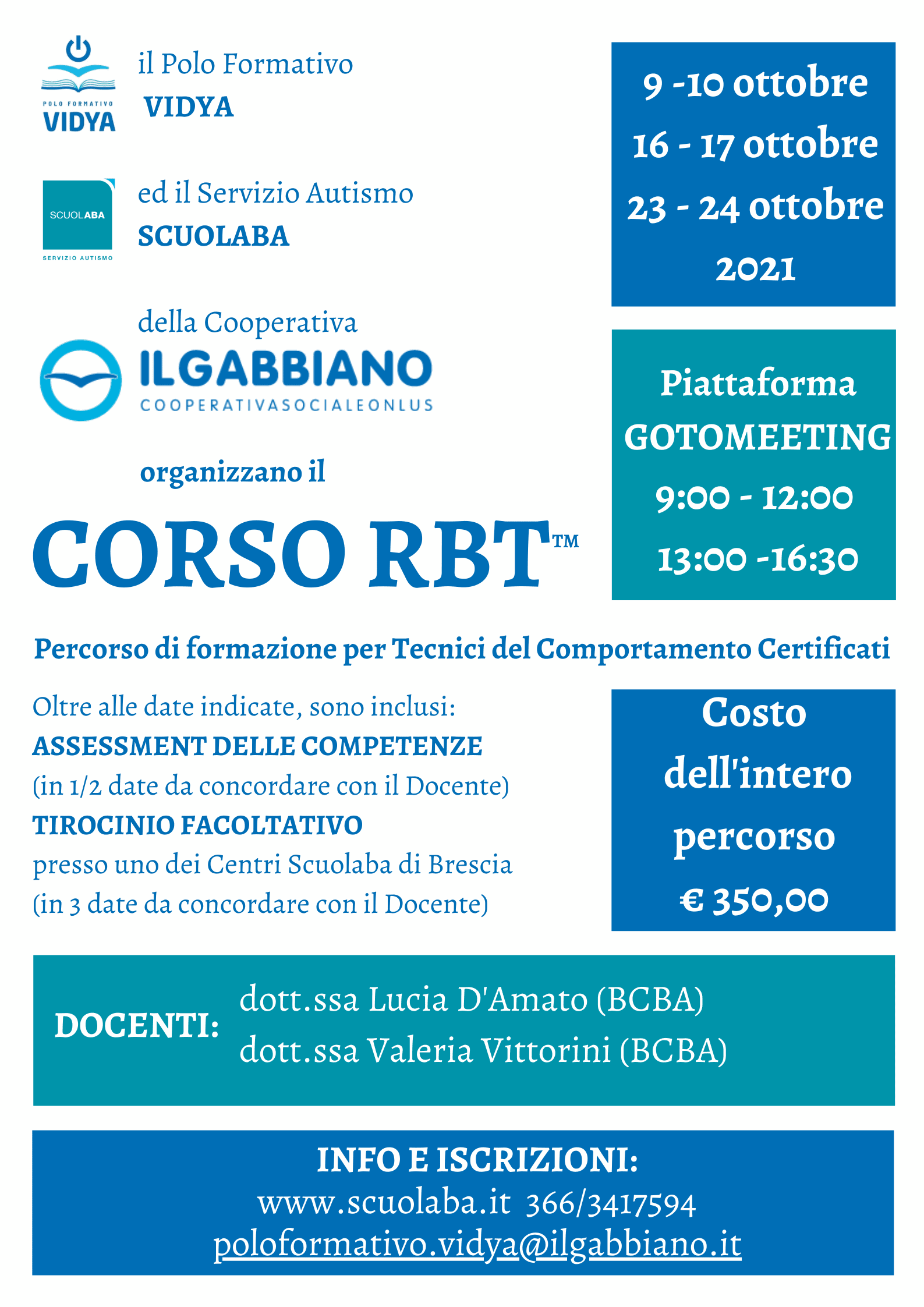 POLO FORMATIVO
VIDYA

il Polo Formativo
VIDYA

SCUOLABA
SERVIZIO AUTISMO

ed il Servizio Autismo
SCUOLABA

della Cooperativa
ILGABBIANO
COOPERATIVASOCIALEONLUS

organizzano il

CORSO RBT™

9 -10 ottobre
16 - 17 ottobre
23 - 24 ottobre
2021

Piattaforma
GOTOMEETING
9:00 - 12:00
13:00 -16:30

Percorso di formazione per Tecnici del Comportamento Certificati

Oltre alle date indicate, sono inclusi:
ASSESSMENT DELLE COMPETENZE
(in 1/2 date da concordare con il Docente)
TIROCINIO FACOLTATIVO
presso uno dei Centri Scuolaba di Brescia
(in 3 date da concordare con il Docente)

Costo
dell'intero
percorso
€ 350,00

DOCENTI:
dott.ssa Lucia D'Amato (BCBA)
dott.ssa Valeria Vittorini (BCBA)

INFO E ISCRIZIONI:
www.scuolaba.it 366/3417594
poloformativo.vidya@ilgabbiano.it